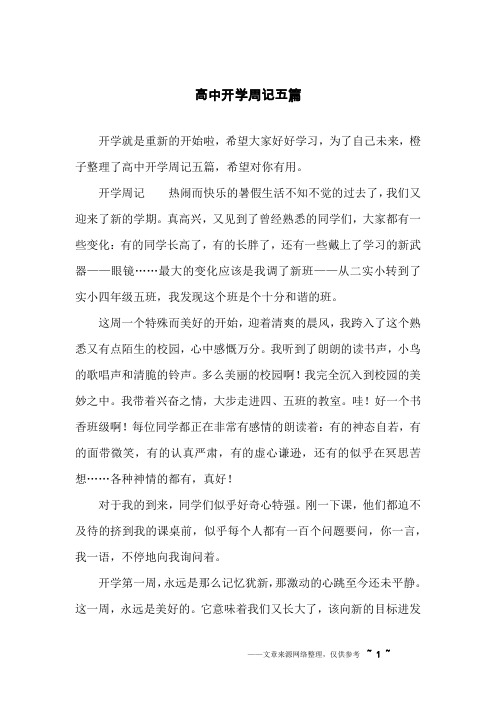 高中开学周记五篇

开学就是重新的开始啦，希望大家好好学习，为了自己未来，橙子整理了高中开学周记五篇，希望对你有用。

开学周记　　热闹而快乐的暑假生活不知不觉的过去了，我们又迎来了新的学期。真高兴，又见到了曾经熟悉的同学们，大家都有一些变化：有的同学长高了，有的长胖了，还有一些戴上了学习的新武器——眼镜……最大的变化应该是我调了新班——从二实小转到了实小四年级五班，我发现这个班是个十分和谐的班。

这周一个特殊而美好的开始，迎着清爽的晨风，我跨入了这个熟悉又有点陌生的校园，心中感慨万分。我听到了朗朗的读书声，小鸟的歌唱声和清脆的铃声。多么美丽的校园啊！我完全沉入到校园的美妙之中。我带着兴奋之情，大步走进四、五班的教室。哇！好一个书香班级啊！每位同学都正在非常有感情的朗读着：有的神态自若，有的面带微笑，有的认真严肃，有的虚心谦逊，还有的似乎在冥思苦想……各种神情的都有，真好！

对于我的到来，同学们似乎好奇心特强。刚一下课，他们都迫不及待的挤到我的课桌前，似乎每个人都有一百个问题要问，你一言，我一语，不停地向我询问着。

开学第一周，永远是那么记忆犹新，那激动的心跳至今还未平静。这一周，永远是美好的。它意味着我们又长大了，该向新的目标进发

——文章来源网络整理，仅供参考 ~ 1 ~